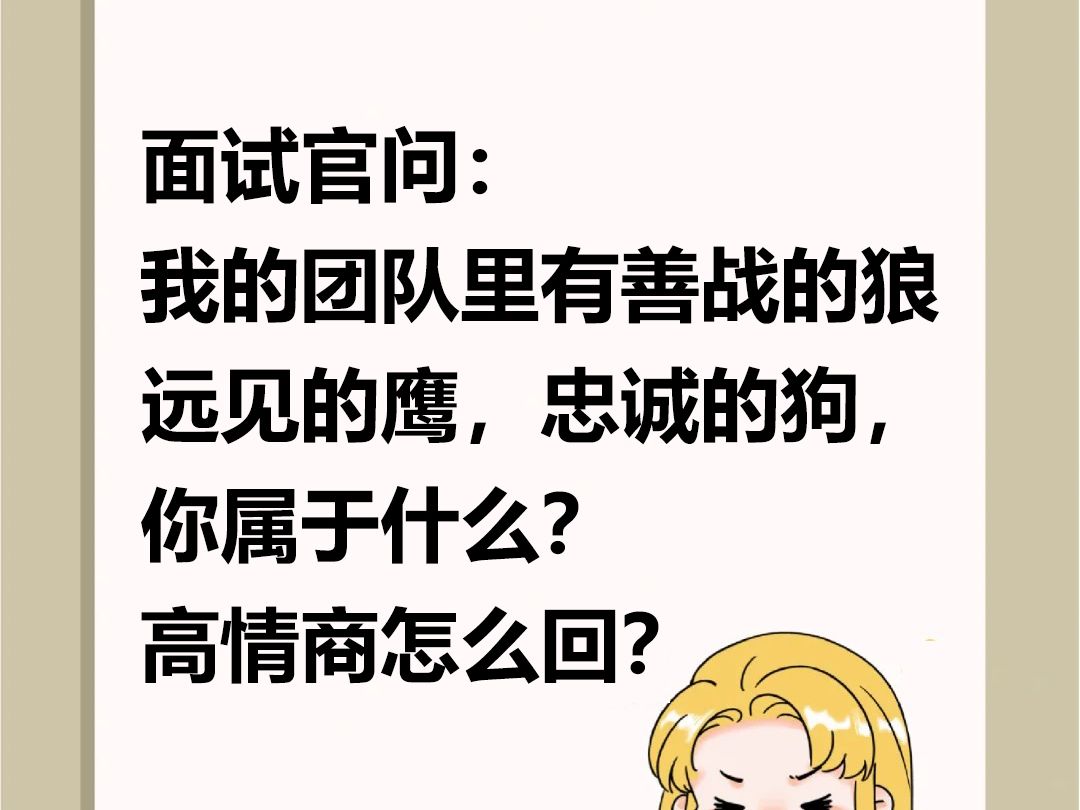 面试官问：
我的团队里有善战的狼
远见的鹰，忠诚的狗，
你属于什么？
高情商怎么回？